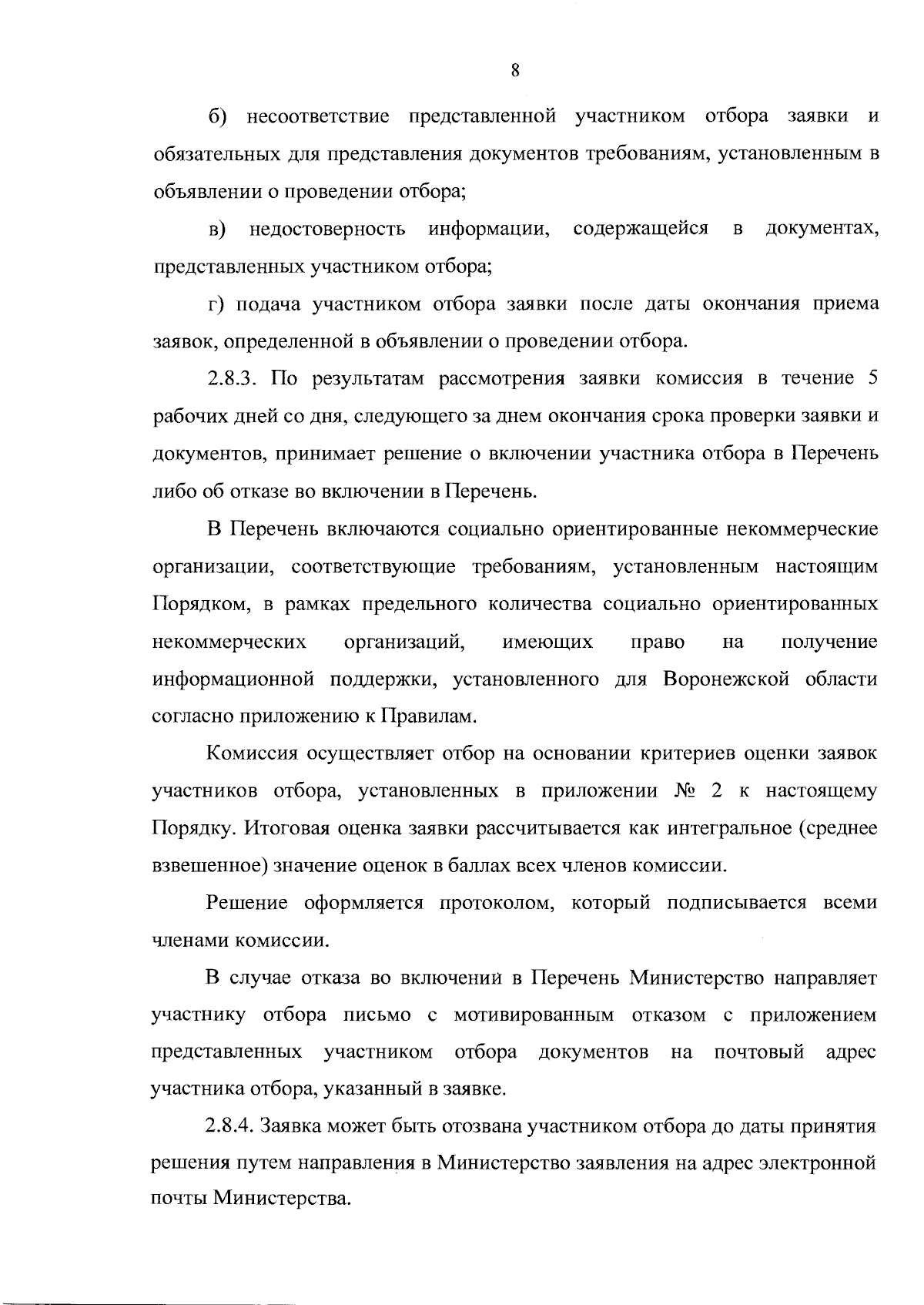 8

б) несоответствие представленной участником отбора заявки и обязательных для представления документов требованиям, установленным в объявлении о проведении отбора;

в) недостоверность информации, содержащейся в документах, представленных участником отбора;

г) подача участником отбора заявки после даты окончания приема заявок, определенной в объявлении о проведении отбора.

2.8.3. По результатам рассмотрения заявки комиссия в течение 5 рабочих дней со дня, следующего за днем окончания срока проверки заявки и документов, принимает решение о включении участника отбора в Перечень либо об отказе во включении в Перечень.

В Перечень включаются социально ориентированные некоммерческие организации, соответствующие требованиям, установленным настоящим Порядком, в рамках предельного количества социально ориентированных некоммерческих организаций, имеющих право на получение информационной поддержки, установленного для Воронежской области согласно приложению к Правилам.

Комиссия осуществляет отбор на основании критериев оценки заявок участников отбора, установленных в приложении № 2 к настоящему Порядку. Итоговая оценка заявки рассчитывается как интегральное (среднее взвешенное) значение оценок в баллах всех членов комиссии.

Решение оформляется протоколом, который подписывается всеми членами комиссии.

В случае отказа во включении в Перечень Министерство направляет участнику отбора письмо с мотивированным отказом с приложением представленных участником отбора документов на почтовый адрес участника отбора, указанный в заявке.

2.8.4. Заявка может быть отозвана участником отбора до даты принятия решения путем направления в Министерство заявления на адрес электронной почты Министерства.